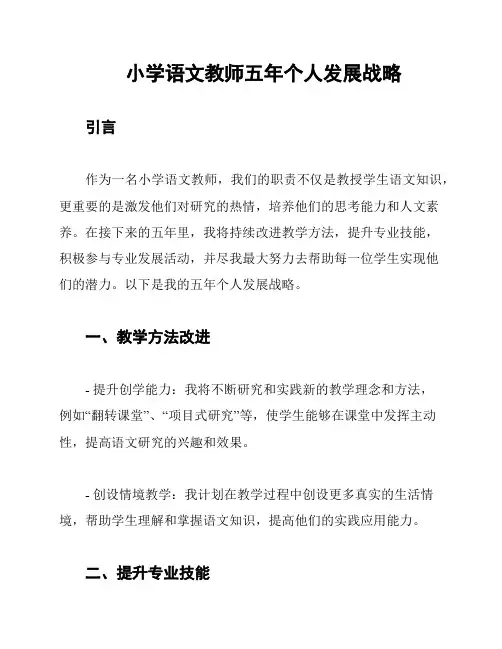 小学语文教师五年个人发展战略

引言

作为一名小学语文教师，我们的职责不仅是教授学生语文知识，更重要的是激发他们对研究的热情，培养他们的思考能力和人文素养。在接下来的五年里，我将持续改进教学方法，提升专业技能，积极参与专业发展活动，并尽我最大努力去帮助每一位学生实现他们的潜力。以下是我的五年个人发展战略。

一、教学方法改进

- 提升创学能力：我将不断研究和实践新的教学理念和方法，例如“翻转课堂”、“项目式研究”等，使学生能够在课堂中发挥主动性，提高语文研究的兴趣和效果。

- 创设情境教学：我计划在教学过程中创设更多真实的生活情境，帮助学生理解和掌握语文知识，提高他们的实践应用能力。

二、提升专业技能